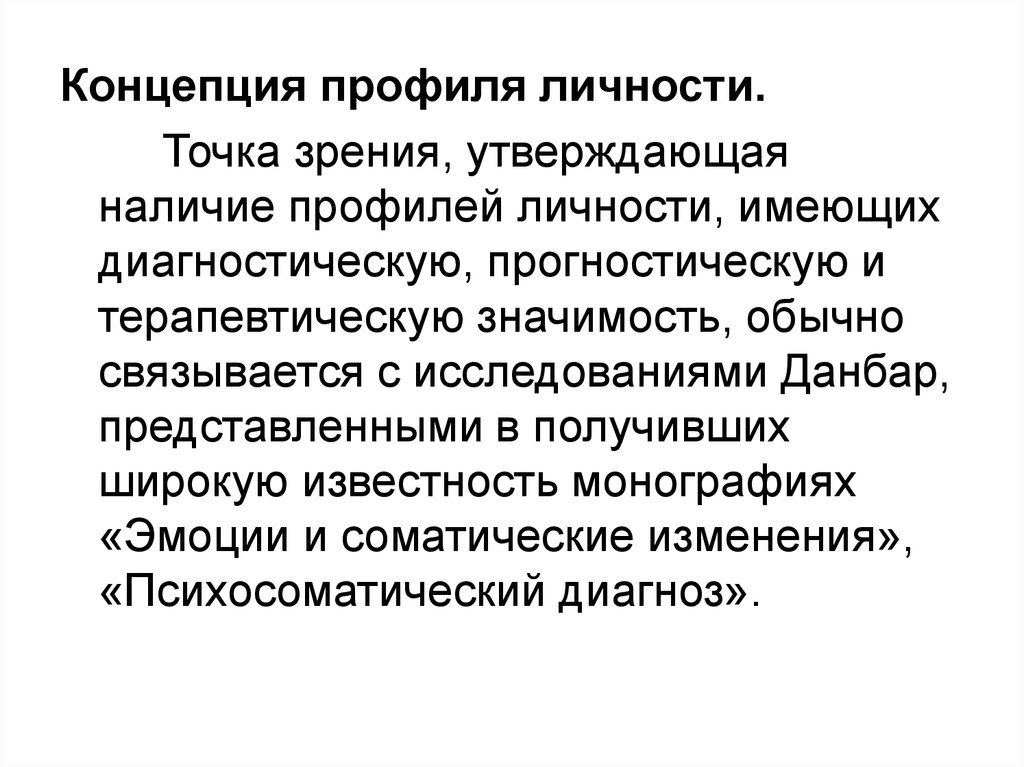 Концепция профиля личности.

Точка зрения, утверждающая наличие профилей личности, имеющих диагностическую, прогностическую и терапевтическую значимость, обычно связывается с исследованиями Данбар, представленными в получивших широкую известность монографиях «Эмоции и соматические изменения», «Психосоматический диагноз».